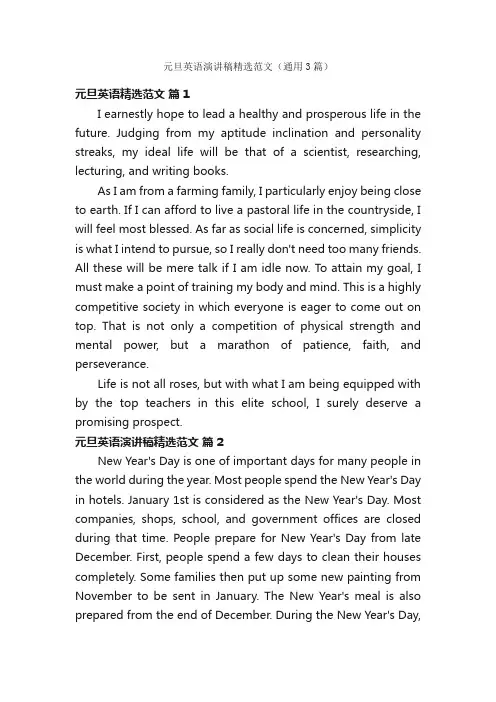 元旦英语演讲稿精选范文（通用3篇）

元旦英语精选范文 篇1

I earnestly hope to lead a healthy and prosperous life in the future. Judging from my aptitude inclination and personality streaks, my ideal life will be that of a scientist, researching, lecturing, and writing books.

As I am from a farming family, I particularly enjoy being close to earth. If I can afford to live a pastoral life in the countryside, I will feel most blessed. As far as social life is concerned, simplicity is what I intend to pursue, so I really don't need too many friends. All these will be mere talk if I am idle now. To attain my goal, I must make a point of training my body and mind. This is a highly competitive society in which everyone is eager to come out on top. That is not only a competition of physical strength and mental power, but a marathon of patience, faith, and perseverance.

Life is not all roses, but with what I am being equipped with by the top teachers in this elite school, I surely deserve a promising prospect.

元旦英语演讲稿精选范文 篇2

New Year's Day is one of important days for many people in the world during the year. Most people spend the New Year's Day in hotels. January 1st is considered as the New Year's Day. Most companies, shops, school, and government offices are closed during that time. People prepare for New Year's Day from late December. First, people spend a few days to clean their houses completely. Some families then put up some new painting from November to be sent in January. The New Year's meal is also prepared from the end of December. During the New Year's Day,